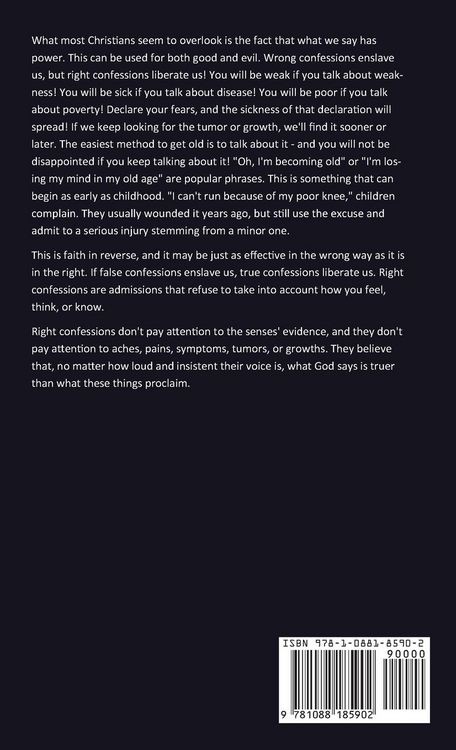 What most Christians seem to overlook is the fact that what we say has power. This can be used for both good and evil. Wrong confessions enslave us, but right confessions liberate us! You will be weak if you talk about weakness! You will be sick if you talk about disease! You will be poor if you talk about poverty! Declare your fears, and the sickness of that declaration will spread! If we keep looking for the tumor or growth, we'll find it sooner or later. The easiest method to get old is to talk about it - and you will not be disappointed if you keep talking about it! "Oh, I'm becoming old" or "I'm losing my mind in my old age" are popular phrases. This is something that can begin as early as childhood. "I can't run because of my poor knee," children complain. They usually wounded it years ago, but still use the excuse and admit to a serious injury stemming from a minor one.

This is faith in reverse, and it may be just as effective in the wrong way as it is in the right. If false confessions enslave us, true confessions liberate us. Right confessions are admissions that refuse to take into account how you feel, think, or know.

Right confessions don't pay attention to the senses' evidence, and they don't pay attention to aches, pains, symptoms, tumors, or growths. They believe that, no matter how loud and insistent their voice is, what God says is truer than what these things proclaim.

ISBN 978-1-0881-8590-2

90000

9 781088 185902